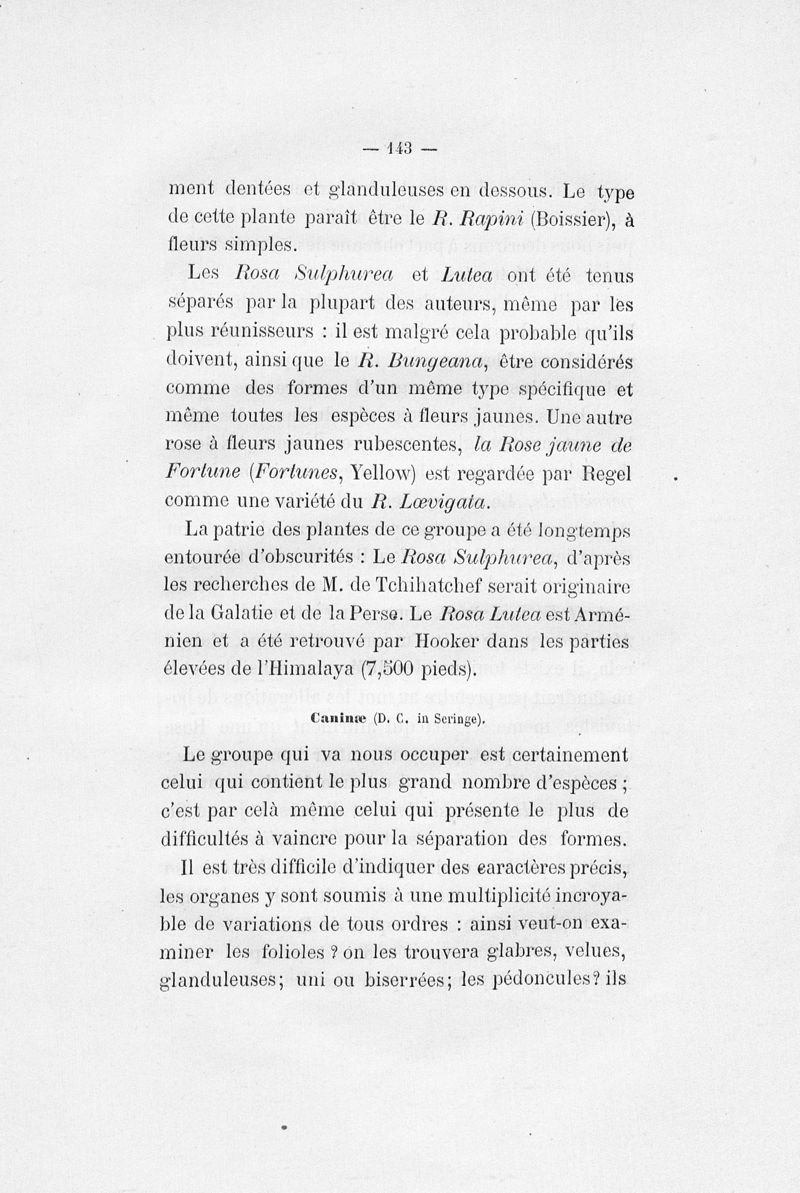 — 143 —

ment dentées et glanduleuses en dessous. Le type de cette plante paraît être le R. Rapini (Boissier), à fleurs simples.

Les Rosa Sulphurea et Lutea ont été tenus séparés par la plupart des auteurs, même par les plus réunisseurs : il est malgré cela probable qu'ils doivent, ainsi que le R. Bungeana, être considérés comme des formes d'un même type spécifique et même toutes les espèces à fleurs jaunes. Une autre rose à fleurs jaunes rubescentes, la Rose jaune de Fortune (Fortunes, Yellow) est regardée par Regel comme une variété du R. Lœvigata.

La patrie des plantes de ce groupe a été longtemps entourée d'obscurités : Le Rosa Sulphurea, d'après les recherches de M. de Tchihatchef serait originaire de la Galatie et de la Perse. Le Rosa Lutea est Arménien et a été retrouvé par Hooker dans les parties élevées de l'Himalaya (7,500 pieds).

Caninæ (D. C. in Seringe).

Le groupe qui va nous occuper est certainement celui qui contient le plus grand nombre d'espèces ; c'est par celà même celui qui présente le plus de difficultés à vaincre pour la séparation des formes.

Il est très difficile d'indiquer des caractères précis, les organes y sont soumis à une multiplicité incroyable de variations de tous ordres : ainsi veut-on examiner les folioles ? on les trouvera glabres, velues, glanduleuses; uni ou biserrées; les pédoncules? ils